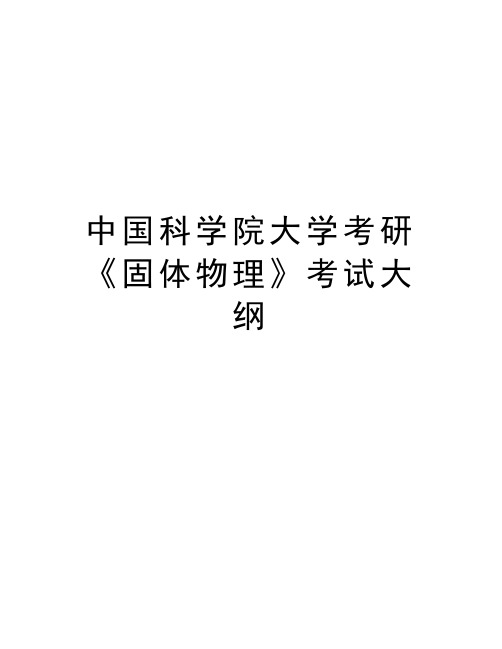 中国科学院大学考研《固体物理》考试大纲